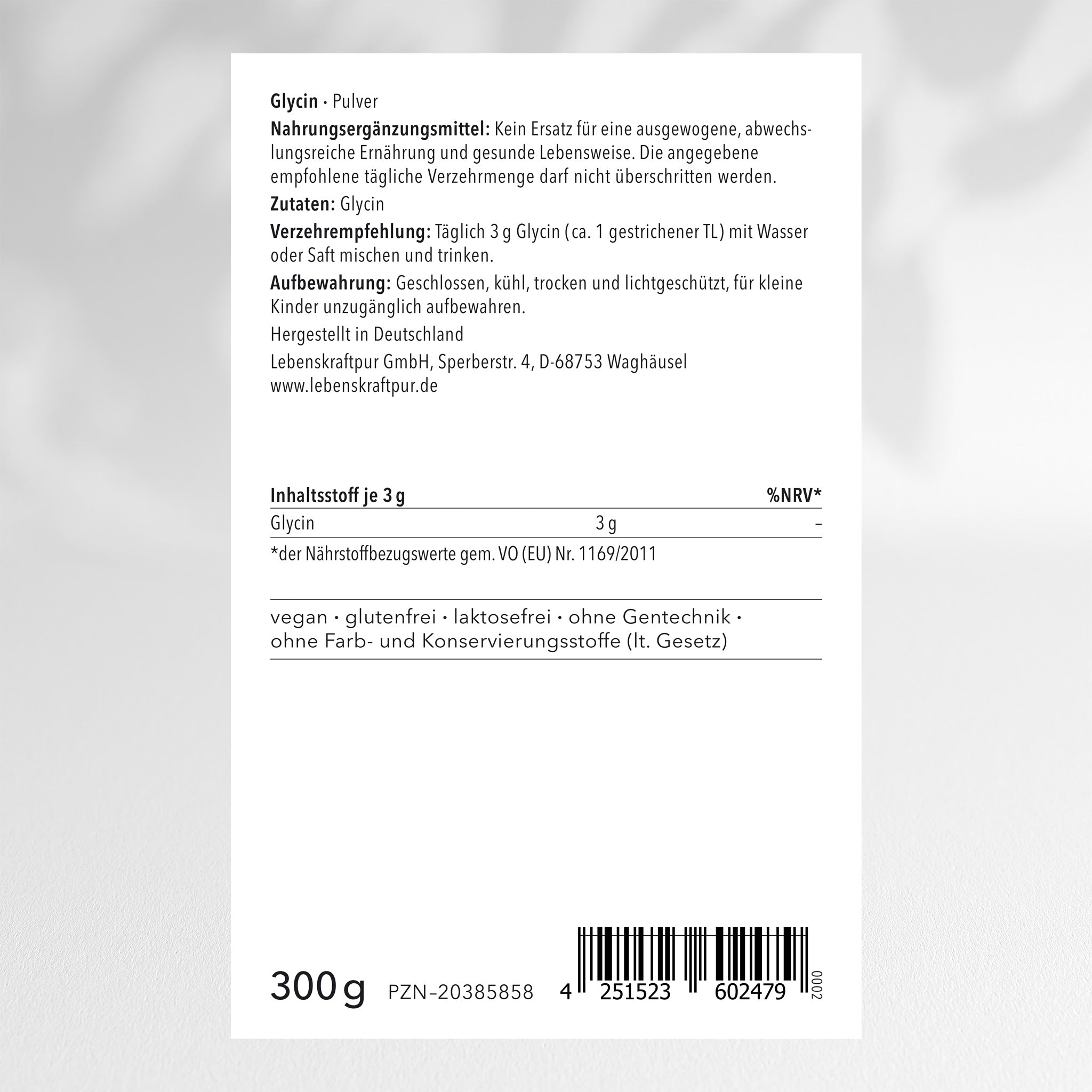 Glycin · Pulver

Nahrungsergänzungsmittel: Kein Ersatz für eine ausgewogene, abwechslungsreiche Ernährung und gesunde Lebensweise. Die angegebene empfohlene tägliche Verzehrmenge darf nicht überschritten werden.

Zutaten: Glycin

Verzehrempfehlung: Täglich 3 g Glycin (ca. 1 gestrichener TL) mit Wasser oder Saft mischen und trinken.

Aufbewahrung: Geschlossen, kühl, trocken und lichtgeschützt, für kleine Kinder unzugänglich aufbewahren.

Hergestellt in Deutschland

Lebenskraftpur GmbH, Sperberstr. 4, D-68753 Waghäusel
www.lebenskraftpur.de

| Inhaltsstoff je 3 g | | %NRV* |
|---|---|---|
| Glycin | 3 g | – |

*der Nährstoffbezugswerte gem. VO (EU) Nr. 1169/2011

vegan · glutenfrei · laktosefrei · ohne Gentechnik · ohne Farb- und Konservierungsstoffe (lt. Gesetz)

300 g PZN–20385858

4 251523 602479 0002